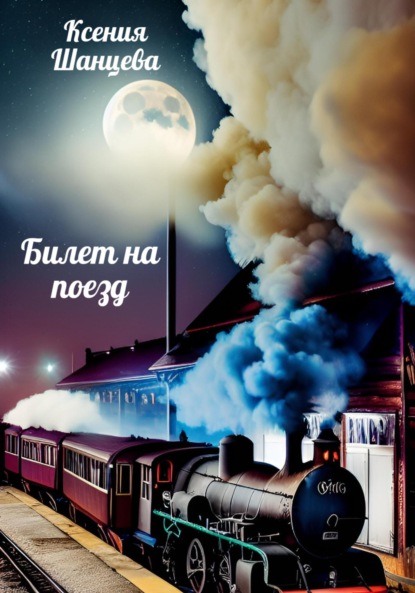 Ксения Шанцева

Билет на поезд